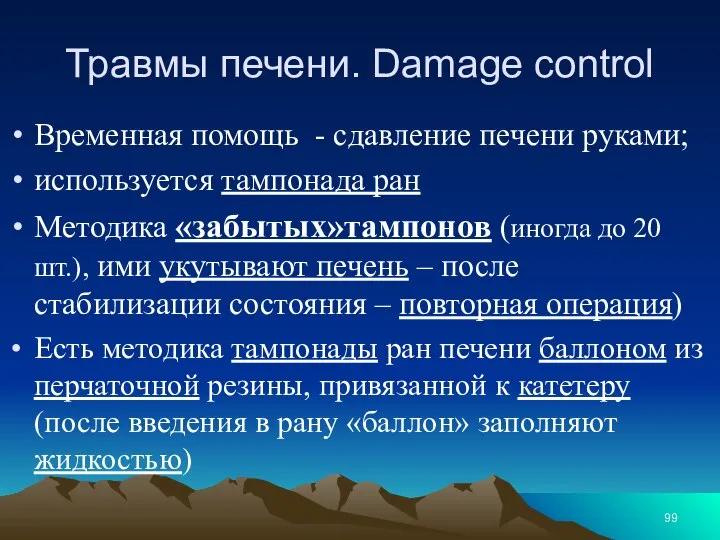 Травмы печени. Damage control

• Временная помощь - сдавление печени руками;
• используется тампонада ран
• Методика «забытых»тампонов (иногда до 20 шт.), ими укутывают печень – после стабилизации состояния – повторная операция)
• Есть методика тампонады ран печени баллоном из перчаточной резины, привязанной к катетеру (после введения в рану «баллон» заполняют жидкостью)

99